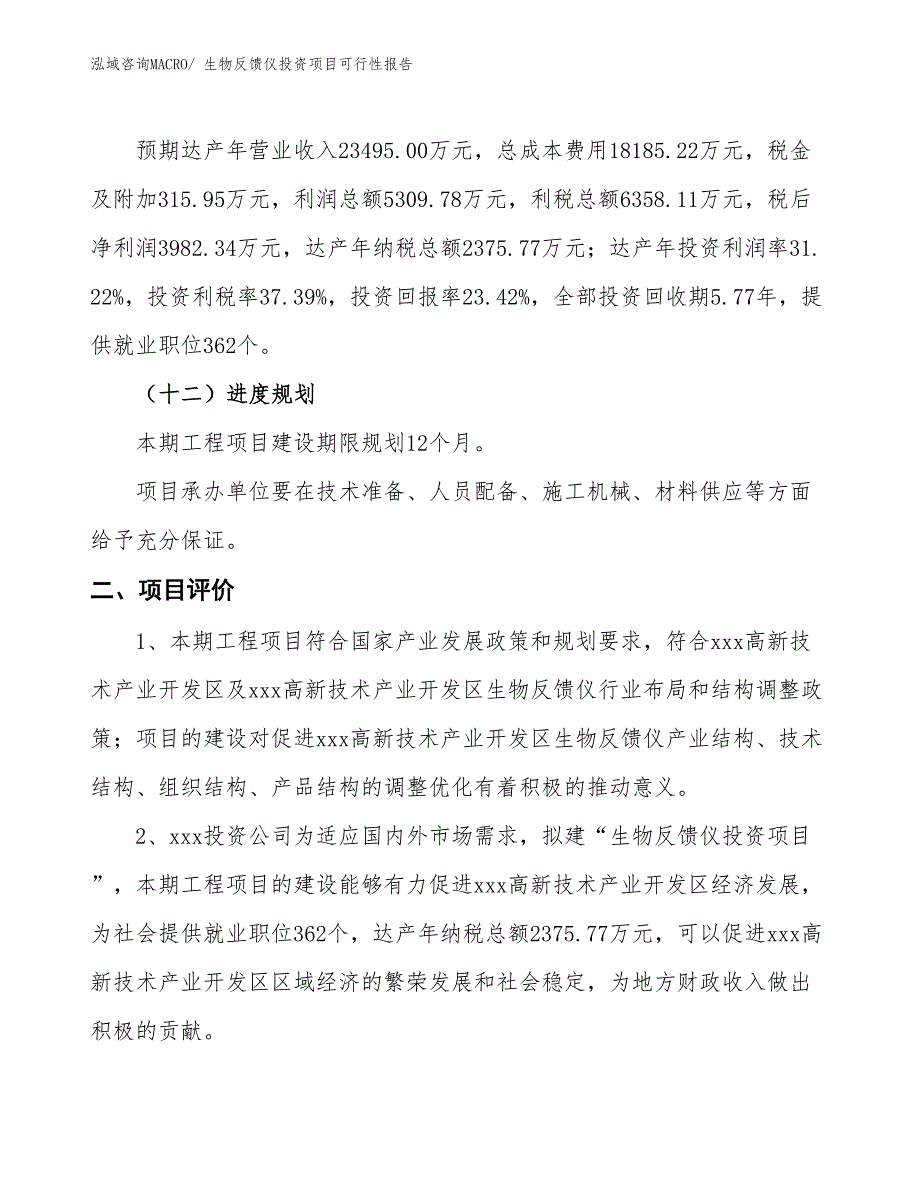 泓域咨询MACRO/ 生物反馈仪投资项目可行性报告

预期达产年营业收入23495.00万元，总成本费用18185.22万元，税金及附加315.95万元，利润总额5309.78万元，利税总额6358.11万元，税后净利润3982.34万元，达产年纳税总额2375.77万元；达产年投资利润率31.22%，投资利税率37.39%，投资回报率23.42%，全部投资回收期5.77年，提供就业职位362个。

（十二）进度规划

本期工程项目建设期限规划12个月。

项目承办单位要在技术准备、人员配备、施工机械、材料供应等方面给予充分保证。

二、项目评价

1、本期工程项目符合国家产业发展政策和规划要求，符合xxx高新技术产业开发区及xxx高新技术产业开发区生物反馈仪行业布局和结构调整政策；项目的建设对促进xxx高新技术产业开发区生物反馈仪产业结构、技术结构、组织结构、产品结构的调整优化有着积极的推动意义。

2、xxx投资公司为适应国内外市场需求，拟建“生物反馈仪投资项目”，本期工程项目的建设能够有力促进xxx高新技术产业开发区经济发展，为社会提供就业职位362个，达产年纳税总额2375.77万元，可以促进xxx高新技术产业开发区区域经济的繁荣发展和社会稳定，为地方财政收入做出积极的贡献。